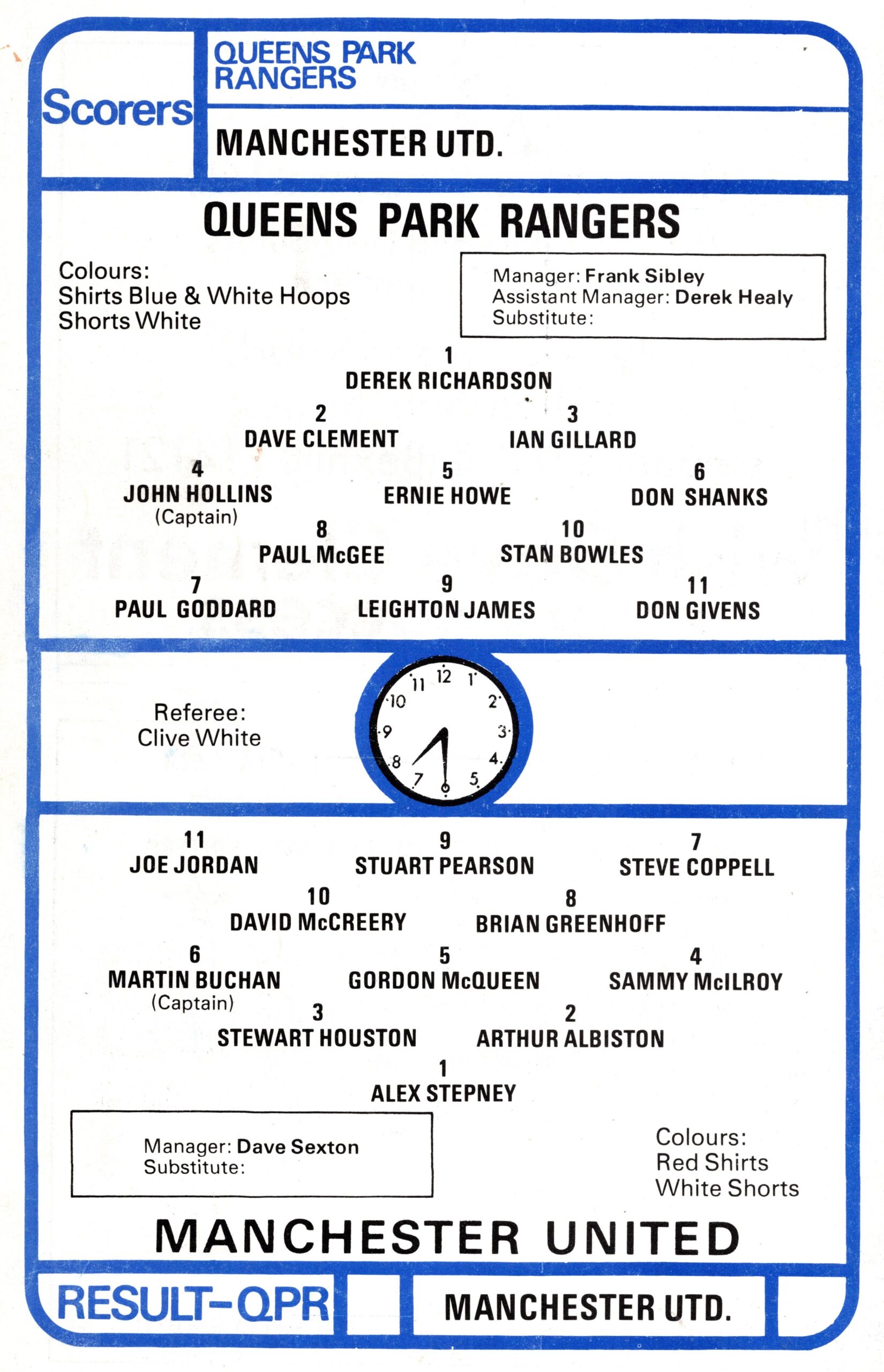 Scorers

QUEENS PARK RANGERS

MANCHESTER UTD.

QUEENS PARK RANGERS

Colours:
Shirts Blue & White Hoops
Shorts White

Manager: Frank Sibley
Assistant Manager: Derek Healy
Substitute:

1
DEREK RICHARDSON

2
DAVE CLEMENT

3
IAN GILLARD

4
JOHN HOLLINS
(Captain)

5
ERNIE HOWE

6
DON SHANKS

8
PAUL McGEE

10
STAN BOWLES

7
PAUL GODDARD

9
LEIGHTON JAMES

11
DON GIVENS

Referee:
Clive White

12 1 2 3 4 5 6 7 8 9 10 11

11
JOE JORDAN

9
STUART PEARSON

7
STEVE COPPELL

10
DAVID McCREERY

8
BRIAN GREENHOFF

6
MARTIN BUCHAN
(Captain)

5
GORDON McQUEEN

4
SAMMY McILROY

3
STEWART HOUSTON

2
ARTHUR ALBISTON

1
ALEX STEPNEY

Manager: Dave Sexton
Substitute:

Colours:
Red Shirts
White Shorts

MANCHESTER UNITED

RESULT-QPR

MANCHESTER UTD.